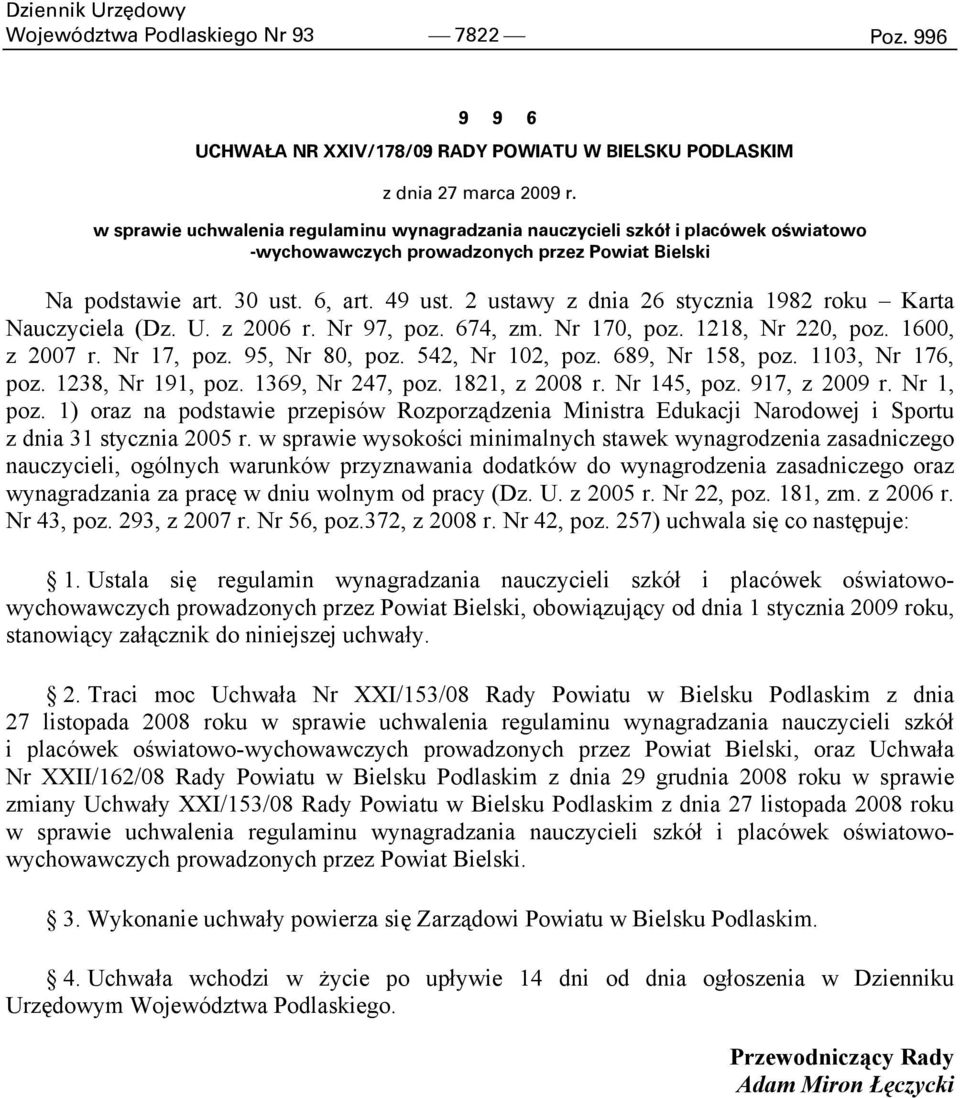 Dziennik Urzędowy
Województwa Podlaskiego Nr 93 — 7822 — Poz. 996

9 9 6

UCHWAŁA NR XXIV/178/09 RADY POWIATU W BIELSKU PODLASKIM

z dnia 27 marca 2009 r.

w sprawie uchwalenia regulaminu wynagradzania nauczycieli szkół i placówek oświatowo -wychowawczych prowadzonych przez Powiat Bielski

Na podstawie art. 30 ust. 6, art. 49 ust. 2 ustawy z dnia 26 stycznia 1982 roku – Karta Nauczyciela (Dz. U. z 2006 r. Nr 97, poz. 674, zm. Nr 170, poz. 1218, Nr 220, poz. 1600, z 2007 r. Nr 17, poz. 95, Nr 80, poz. 542, Nr 102, poz. 689, Nr 158, poz. 1103, Nr 176, poz. 1238, Nr 191, poz. 1369, Nr 247, poz. 1821, z 2008 r. Nr 145, poz. 917, z 2009 r. Nr 1, poz. 1) oraz na podstawie przepisów Rozporządzenia Ministra Edukacji Narodowej i Sportu z dnia 31 stycznia 2005 r. w sprawie wysokości minimalnych stawek wynagrodzenia zasadniczego nauczycieli, ogólnych warunków przyznawania dodatków do wynagrodzenia zasadniczego oraz wynagradzania za pracę w dniu wolnym od pracy (Dz. U. z 2005 r. Nr 22, poz. 181, zm. z 2006 r. Nr 43, poz. 293, z 2007 r. Nr 56, poz.372, z 2008 r. Nr 42, poz. 257) uchwala się co następuje:

§ 1. Ustala się regulamin wynagradzania nauczycieli szkół i placówek oświatowo-wychowawczych prowadzonych przez Powiat Bielski, obowiązujący od dnia 1 stycznia 2009 roku, stanowiący załącznik do niniejszej uchwały.

§ 2. Traci moc Uchwała Nr XXI/153/08 Rady Powiatu w Bielsku Podlaskim z dnia 27 listopada 2008 roku w sprawie uchwalenia regulaminu wynagradzania nauczycieli szkół i placówek oświatowo-wychowawczych prowadzonych przez Powiat Bielski, oraz Uchwała Nr XXII/162/08 Rady Powiatu w Bielsku Podlaskim z dnia 29 grudnia 2008 roku w sprawie zmiany Uchwały XXI/153/08 Rady Powiatu w Bielsku Podlaskim z dnia 27 listopada 2008 roku w sprawie uchwalenia regulaminu wynagradzania nauczycieli szkół i placówek oświatowo-wychowawczych prowadzonych przez Powiat Bielski.

§ 3. Wykonanie uchwały powierza się Zarządowi Powiatu w Bielsku Podlaskim.

§ 4. Uchwała wchodzi w życie po upływie 14 dni od dnia ogłoszenia w Dzienniku Urzędowym Województwa Podlaskiego.

Przewodniczący Rady
Adam Miron Łęczycki